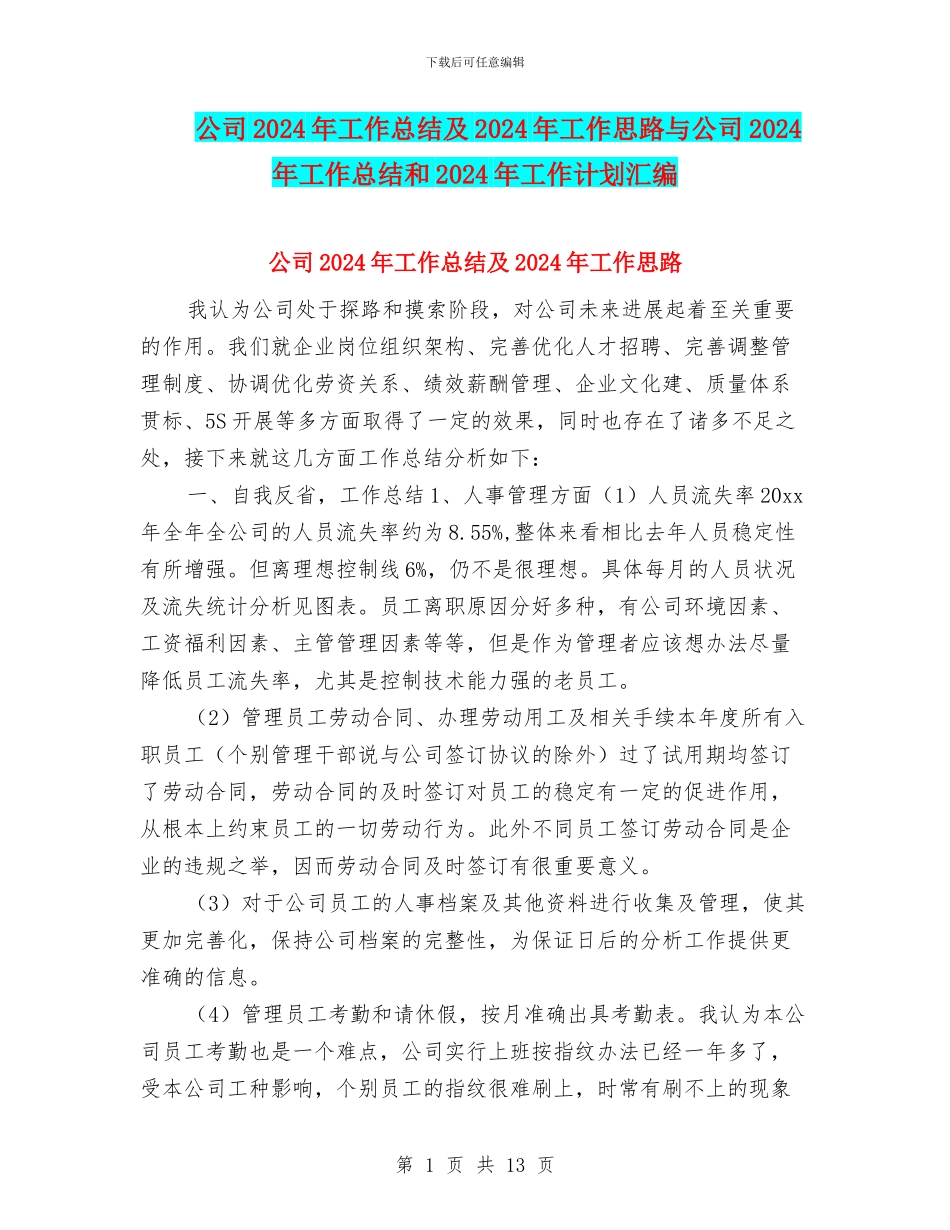 下载后可任意编辑

公司2024年工作总结及2024年工作思路与公司2024年工作总结和2024年工作计划汇编

公司2024年工作总结及2024年工作思路

我认为公司处于探路和摸索阶段，对公司未来进展起着至关重要的作用。我们就企业岗位组织架构、完善优化人才招聘、完善调整管理制度、协调优化劳资关系、绩效薪酬管理、企业文化建、质量体系贯标、5S开展等多方面取得了一定的效果，同时也存在了诸多不足之处，接下来就这几方面工作总结分析如下：

一、自我反省，工作总结1、人事管理方面（1）人员流失率20xx年全年全公司的人员流失率约为8.55%,整体来看相比去年人员稳定性有所增强。但离理想控制线6%，仍不是很理想。具体每月的人员状况及流失统计分析见图表。员工离职原因分好多种，有公司环境因素、工资福利因素、主管管理因素等等，但是作为管理者应该想办法尽量降低员工流失率，尤其是控制技术能力强的老员工。

（2）管理员工劳动合同、办理劳动用工及相关手续本年度所有入职员工（个别管理干部说与公司签订协议的除外）过了试用期均签订了劳动合同，劳动合同的及时签订对员工的稳定有一定的促进作用，从根本上约束员工的一切劳动行为。此外不同员工签订劳动合同是企业的违规之举，因而劳动合同及时签订有很重要意义。

（3）对于公司员工的人事档案及其他资料进行收集及管理，使其更加完善化，保持公司档案的完整性，为保证日后的分析工作提供更准确的信息。

（4）管理员工考勤和请休假，按月准确出具考勤表。我认为本公司员工考勤也是一个难点，公司实行上班按指纹办法已经一年多了，受本公司工种影响，个别员工的指纹很难刷上，时常有刷不上的现象

第 1 页 共 13 页